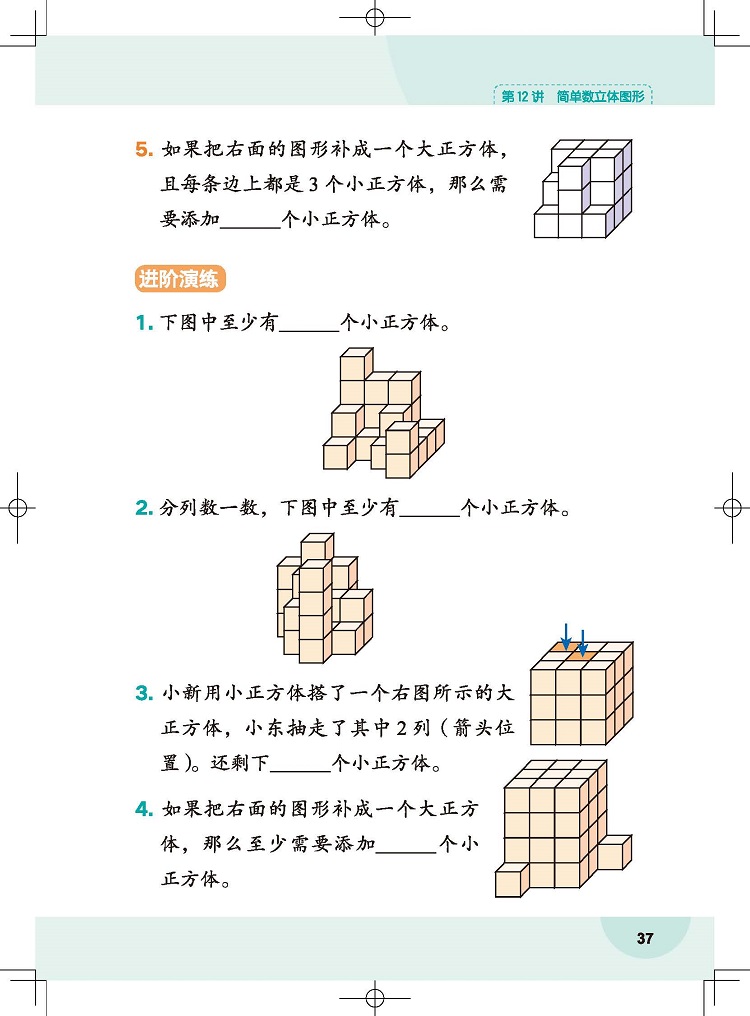 第 12 讲　简单数立体图形

5. 如果把右面的图形补成一个大正方体，且每条边上都是 3 个小正方体，那么需要添加______个小正方体。

进阶演练

1. 下图中至少有______个小正方体。

2. 分列数一数，下图中至少有______个小正方体。

3. 小新用小正方体搭了一个右图所示的大正方体，小东抽走了其中 2 列（箭头位置）。还剩下______个小正方体。

4. 如果把右面的图形补成一个大正方体，那么至少需要添加______个小正方体。

37